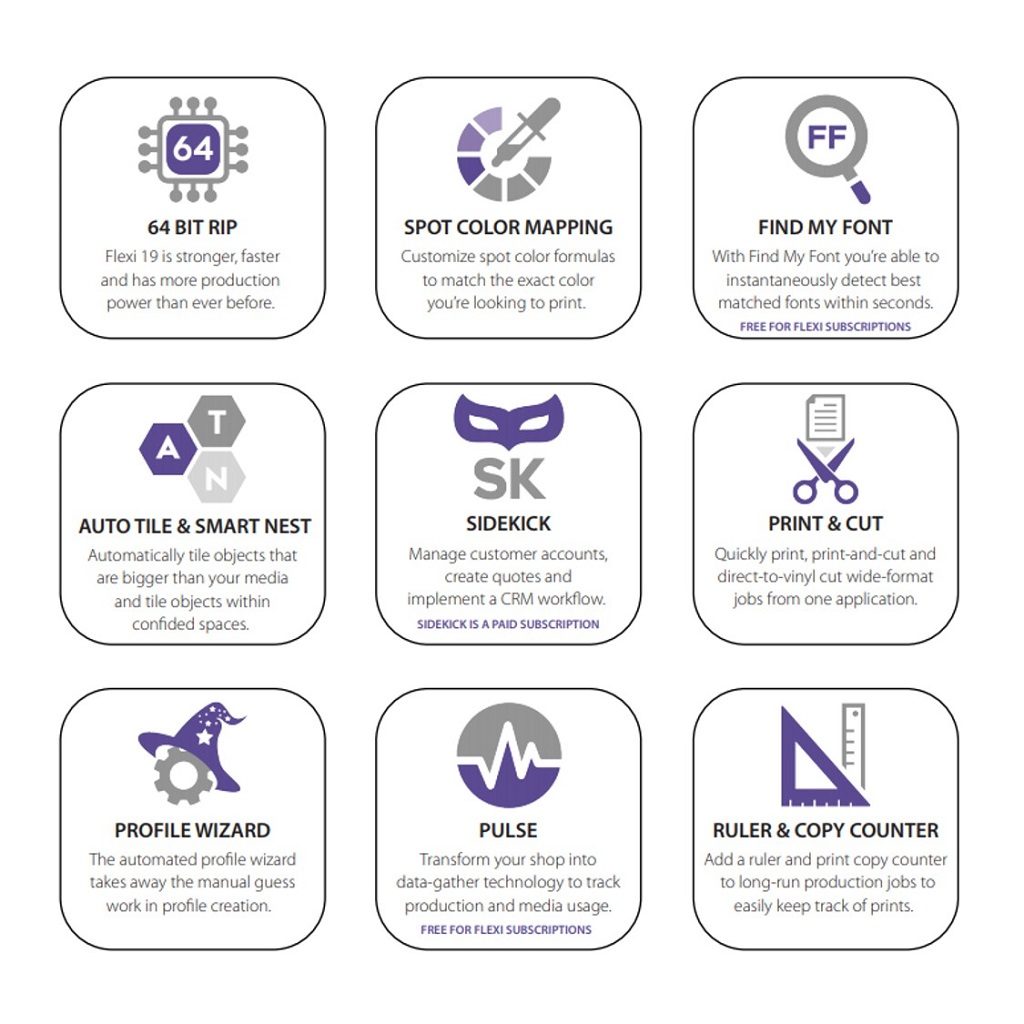 64

64 BIT RIP

Flexi 19 is stronger, faster and has more production power than ever before.

SPOT COLOR MAPPING

Customize spot color formulas to match the exact color you're looking to print.

FF

FIND MY FONT

With Find My Font you're able to instantaneously detect best matched fonts within seconds.

FREE FOR FLEXI SUBSCRIPTIONS

A T N

AUTO TILE & SMART NEST

Automatically tile objects that are bigger than your media and tile objects within confided spaces.

SK

SIDEKICK

Manage customer accounts, create quotes and implement a CRM workflow.

SIDEKICK IS A PAID SUBSCRIPTION

PRINT & CUT

Quickly print, print-and-cut and direct-to-vinyl cut wide-format jobs from one application.

PROFILE WIZARD

The automated profile wizard takes away the manual guess work in profile creation.

PULSE

Transform your shop into data-gather technology to track production and media usage.

FREE FOR FLEXI SUBSCRIPTIONS

RULER & COPY COUNTER

Add a ruler and print copy counter to long-run production jobs to easily keep track of prints.